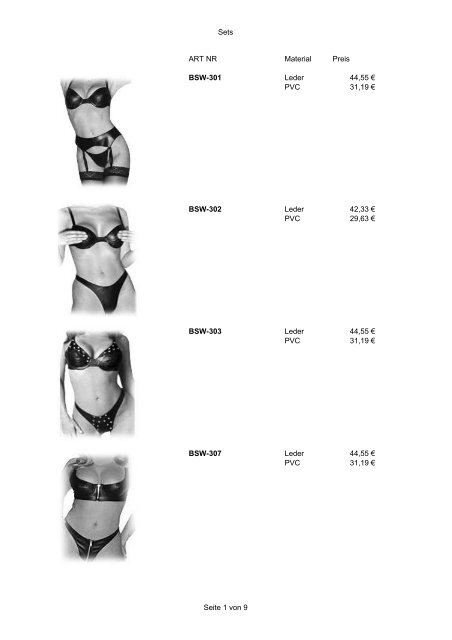 Sets

| ART NR | Material | Preis |
|---|---|---|
| BSW-301 | Leder | 44,55 € |
| | PVC | 31,19 € |
| BSW-302 | Leder | 42,33 € |
| | PVC | 29,63 € |
| BSW-303 | Leder | 44,55 € |
| | PVC | 31,19 € |
| BSW-307 | Leder | 44,55 € |
| | PVC | 31,19 € |

Seite 1 von 9